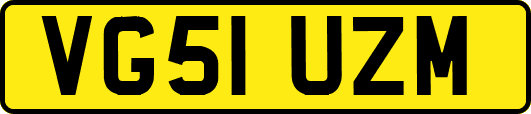 VG51 UZM